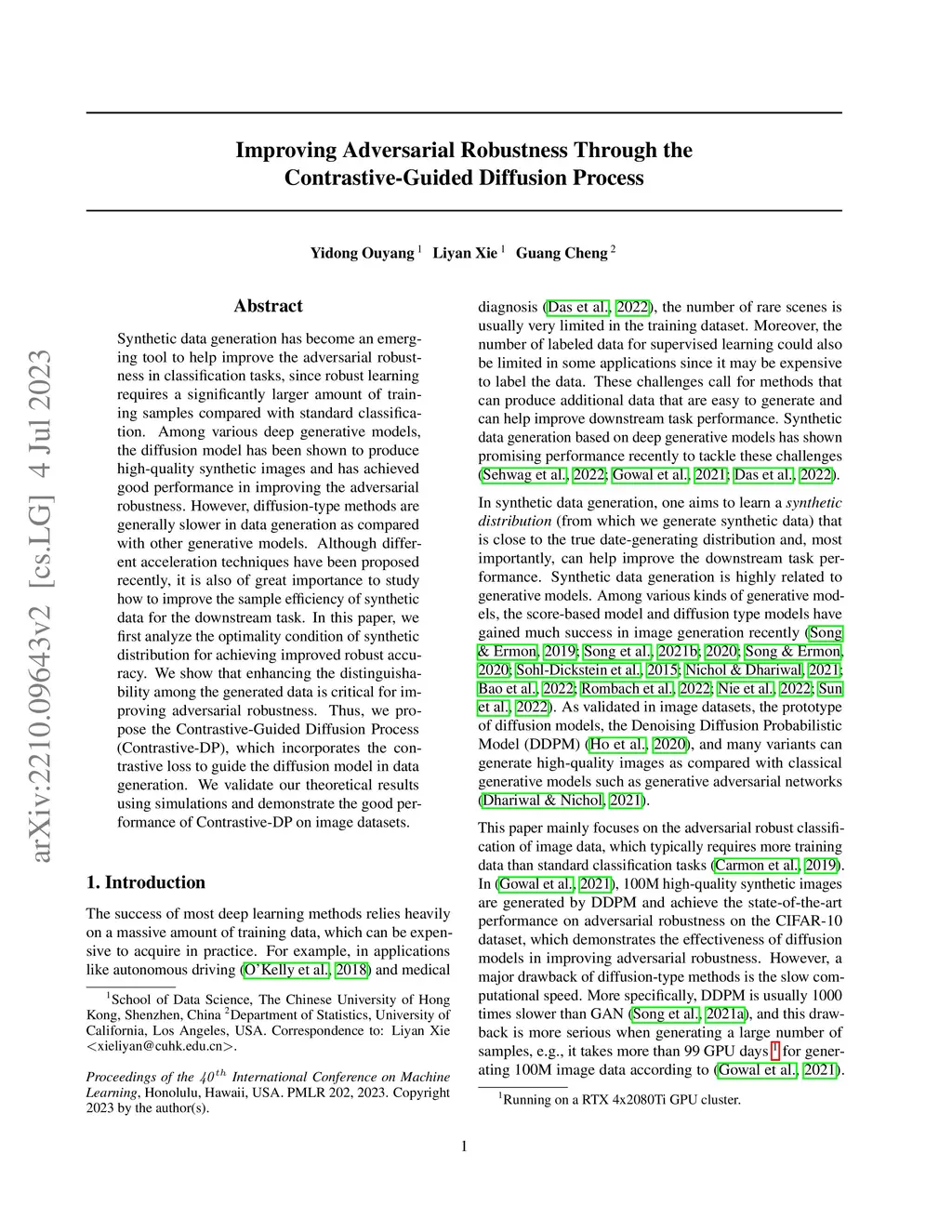 arXiv:2210.09643v2 [cs.LG] 4 Jul 2023

Improving Adversarial Robustness Through the Contrastive-Guided Diffusion Process

Yidong Ouyang $^1$ Liyan Xie $^1$ Guang Cheng $^2$

Abstract

Synthetic data generation has become an emerging tool to help improve the adversarial robustness in classification tasks, since robust learning requires a significantly larger amount of training samples compared with standard classification. Among various deep generative models, the diffusion model has been shown to produce high-quality synthetic images and has achieved good performance in improving the adversarial robustness. However, diffusion-type methods are generally slower in data generation as compared with other generative models. Although different acceleration techniques have been proposed recently, it is also of great importance to study how to improve the sample efficiency of synthetic data for the downstream task. In this paper, we first analyze the optimality condition of synthetic distribution for achieving improved robust accuracy. We show that enhancing the distinguishability among the generated data is critical for improving adversarial robustness. Thus, we propose the Contrastive-Guided Diffusion Process (Contrastive-DP), which incorporates the contrastive loss to guide the diffusion model in data generation. We validate our theoretical results using simulations and demonstrate the good performance of Contrastive-DP on image datasets.

1. Introduction

The success of most deep learning methods relies heavily on a massive amount of training data, which can be expensive to acquire in practice. For example, in applications like autonomous driving (O'Kelly et al., 2018) and medical

$^1$School of Data Science, The Chinese University of Hong Kong, Shenzhen, China $^2$Department of Statistics, University of California, Los Angeles, USA. Correspondence to: Liyan Xie <xieliyan@cuhk.edu.cn>.

Proceedings of the $40^{th}$ International Conference on Machine Learning, Honolulu, Hawaii, USA. PMLR 202, 2023. Copyright 2023 by the author(s).

diagnosis (Das et al., 2022), the number of rare scenes is usually very limited in the training dataset. Moreover, the number of labeled data for supervised learning could also be limited in some applications since it may be expensive to label the data. These challenges call for methods that can produce additional data that are easy to generate and can help improve downstream task performance. Synthetic data generation based on deep generative models has shown promising performance recently to tackle these challenges (Sehwag et al., 2022; Gowal et al., 2021; Das et al., 2022).

In synthetic data generation, one aims to learn a synthetic distribution (from which we generate synthetic data) that is close to the true date-generating distribution and, most importantly, can help improve the downstream task performance. Synthetic data generation is highly related to generative models. Among various kinds of generative models, the score-based model and diffusion type models have gained much success in image generation recently (Song & Ermon, 2019; Song et al., 2021b; 2020; Song & Ermon, 2020; Sohl-Dickstein et al., 2015; Nichol & Dhariwal, 2021; Bao et al., 2022; Rombach et al., 2022; Nie et al., 2022; Sun et al., 2022). As validated in image datasets, the prototype of diffusion models, the Denoising Diffusion Probabilistic Model (DDPM) (Ho et al., 2020), and many variants can generate high-quality images as compared with classical generative models such as generative adversarial networks (Dhariwal & Nichol, 2021).

This paper mainly focuses on the adversarial robust classification of image data, which typically requires more training data than standard classification tasks (Carmon et al., 2019). In (Gowal et al., 2021), 100M high-quality synthetic images are generated by DDPM and achieve the state-of-the-art performance on adversarial robustness on the CIFAR-10 dataset, which demonstrates the effectiveness of diffusion models in improving adversarial robustness. However, a major drawback of diffusion-type methods is the slow computational speed. More specifically, DDPM is usually 1000 times slower than GAN (Song et al., 2021a), and this drawback is more serious when generating a large number of samples, e.g., it takes more than 99 GPU days $^1$ for generating 100M image data according to (Gowal et al., 2021).

$^1$Running on a RTX 4x2080Ti GPU cluster.

1